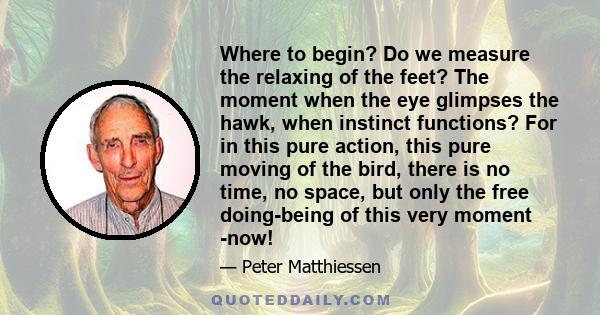 Where to begin? Do we measure the relaxing of the feet? The moment when the eye glimpses the hawk, when instinct functions? For in this pure action, this pure moving of the bird, there is no time, no space, but only the free doing-being of this very moment -now!

— Peter Matthiessen

QUOTEDDAILY.COM